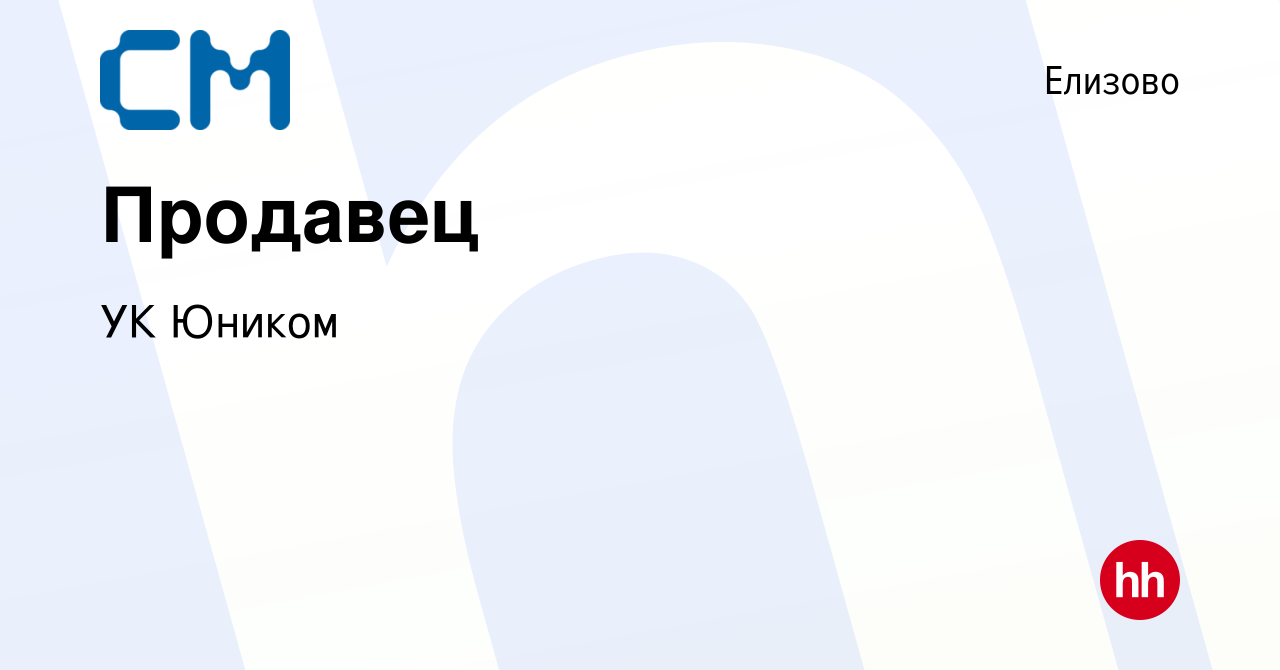 СМ

Елизово

Продавец

УК Юником

hh